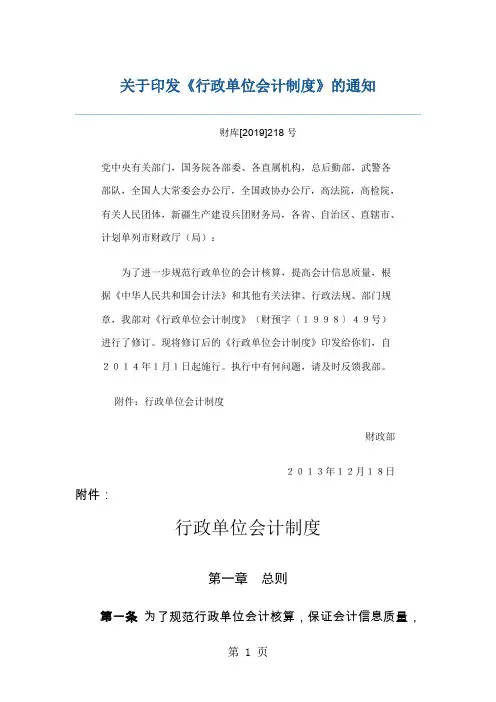 关于印发《行政单位会计制度》的通知

财库[2019]218 号

党中央有关部门，国务院各部委、各直属机构，总后勤部，武警各部队，全国人大常委会办公厅，全国政协办公厅，高法院，高检院，有关人民团体，新疆生产建设兵团财务局，各省、自治区、直辖市、计划单列市财政厅（局）：

为了进一步规范行政单位的会计核算，提高会计信息质量，根据《中华人民共和国会计法》和其他有关法律、行政法规、部门规章，我部对《行政单位会计制度》（财预字（１９９８）４９号）进行了修订。现将修订后的《行政单位会计制度》印发给你们，自２０１４年１月１日起施行。执行中有何问题，请及时反馈我部。

附件：行政单位会计制度

财政部

２０１３年１２月１８日

附件：

行政单位会计制度

第一章　总则

第一条 为了规范行政单位会计核算，保证会计信息质量，

第 1 页